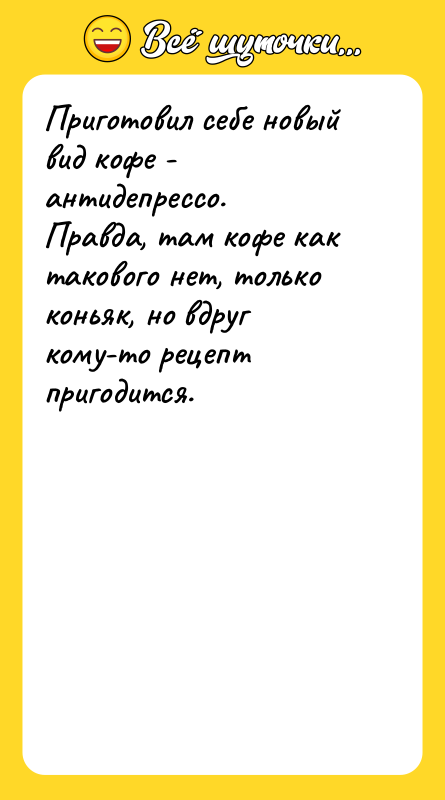 Всё шуточки...

Приготовил себе новый вид кофе - антидепрессо. Правда, там кофе как такового нет, только коньяк, но вдруг кому-то рецепт пригодится.